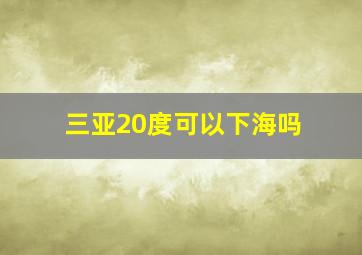 三亚20度可以下海吗